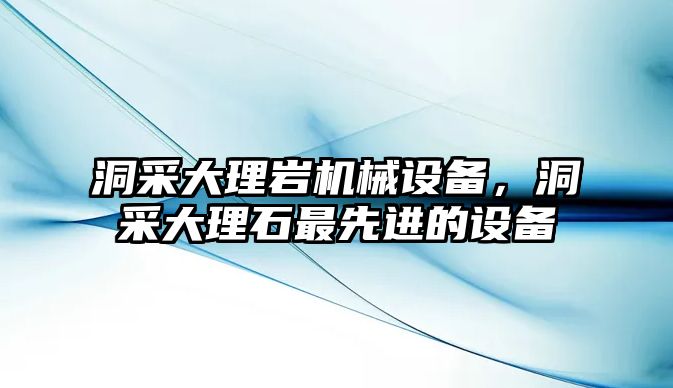 洞采大理岩机械设备，洞采大理石最先进的设备